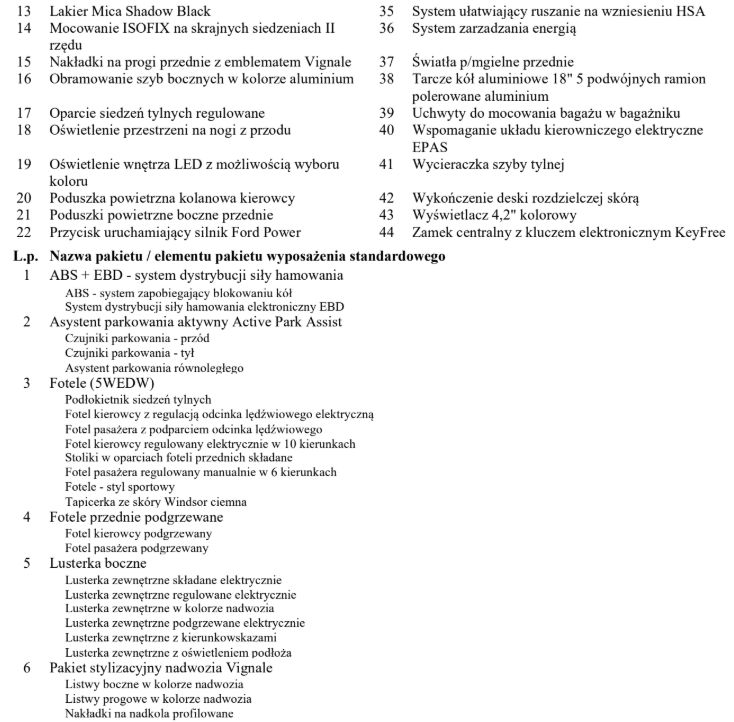 13 Lakier Mica Shadow Black
14 Mocowanie ISOFIX na skrajnych siedzeniach II rzędu
15 Nakładki na progi przednie z emblematem Vignale
16 Obramowanie szyb bocznych w kolorze aluminium
17 Oparcie siedzeń tylnych regulowane
18 Oświetlenie przestrzeni na nogi z przodu
19 Oświetlenie wnętrza LED z możliwością wyboru koloru
20 Poduszka powietrzna kolanowa kierowcy
21 Poduszki powietrzne boczne przednie
22 Przycisk uruchamiający silnik Ford Power

35 System ułatwiający ruszanie na wzniesieniu HSA
36 System zarzadzania energią
37 Światła p/mgielne przednie
38 Tarcze kół aluminiowe 18" 5 podwójnych ramion polerowane aluminium
39 Uchwyty do mocowania bagażu w bagażniku
40 Wspomaganie układu kierowniczego elektryczne EPAS
41 Wycieraczka szyby tylnej
42 Wykończenie deski rozdzielczej skórą
43 Wyświetlacz 4,2" kolorowy
44 Zamek centralny z kluczem elektronicznym KeyFree

L.p. Nazwa pakietu / elementu pakietu wyposażenia standardowego
1 ABS + EBD - system dystrybucji siły hamowania
ABS - system zapobiegający blokowaniu kół
System dystrybucji siły hamowania elektroniczny EBD
2 Asystent parkowania aktywny Active Park Assist
Czujniki parkowania - przód
Czujniki parkowania - tył
Asystent parkowania równoległego
3 Fotele (5WEDW)
Podłokietnik siedzeń tylnych
Fotel kierowcy z regulacją odcinka lędźwiowego elektryczną
Fotel pasażera z podparciem odcinka lędźwiowego
Fotel kierowcy regulowany elektrycznie w 10 kierunkach
Stoliki w oparciach foteli przednich składane
Fotel pasażera regulowany manualnie w 6 kierunkach
Fotele - styl sportowy
Tapicerka ze skóry Windsor ciemna
4 Fotele przednie podgrzewane
Fotel kierowcy podgrzewany
Fotel pasażera podgrzewany
5 Lusterka boczne
Lusterka zewnętrzne składane elektrycznie
Lusterka zewnętrzne regulowane elektrycznie
Lusterka zewnętrzne w kolorze nadwozia
Lusterka zewnętrzne podgrzewane elektrycznie
Lusterka zewnętrzne z kierunkowskazami
Lusterka zewnętrzne z oświetleniem podłoża
6 Pakiet stylizacyjny nadwozia Vignale
Listwy boczne w kolorze nadwozia
Listwy progowe w kolorze nadwozia
Nakładki na nadkola profilowane